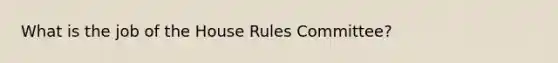 What is the job of the House Rules Committee?